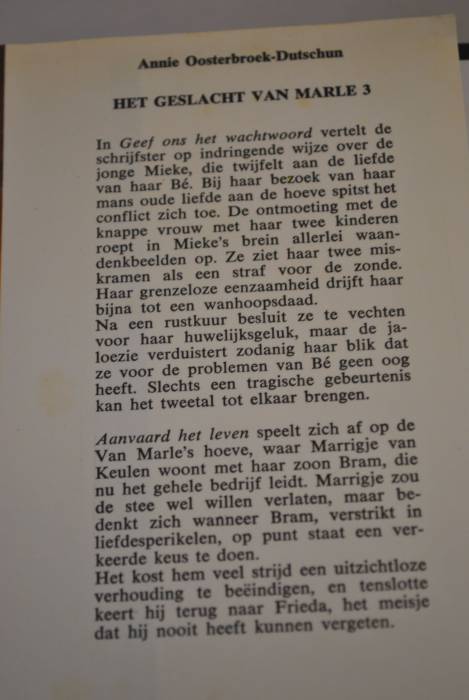 Annie Oosterbroek-Dutschun

HET GESLACHT VAN MARLE 3

In Geef ons het wachtwoord vertelt de schrijfster op indringende wijze over de jonge Mieke, die twijfelt aan de liefde van haar Bé. Bij haar bezoek van haar mans oude liefde aan de hoeve spitst het conflict zich toe. De ontmoeting met de knappe vrouw met haar twee kinderen roept in Mieke's brein allerlei waandenkbeelden op. Ze ziet haar twee miskramen als een straf voor de zonde. Haar grenzeloze eenzaamheid drijft haar bijna tot een wanhoopsdaad.
Na een rustkuur besluit ze te vechten voor haar huwelijksgeluk, maar de jaloezie verduistert zodanig haar blik dat ze voor de problemen van Bé geen oog heeft. Slechts een tragische gebeurtenis kan het tweetal tot elkaar brengen.

Aanvaard het leven speelt zich af op de Van Marle's hoeve, waar Marrigje van Keulen woont met haar zoon Bram, die nu het gehele bedrijf leidt. Marrigje zou de stee wel willen verlaten, maar bedenkt zich wanneer Bram, verstrikt in liefdesperikelen, op punt staat een verkeerde keus te doen.
Het kost hem veel strijd een uitzichtloze verhouding te beëindigen, en tenslotte keert hij terug naar Frieda, het meisje dat hij nooit heeft kunnen vergeten.